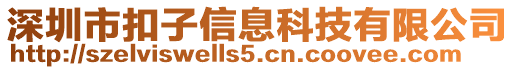 深圳市扣子信息科技有限公司
http://szelviswells5.cn.coovee.com